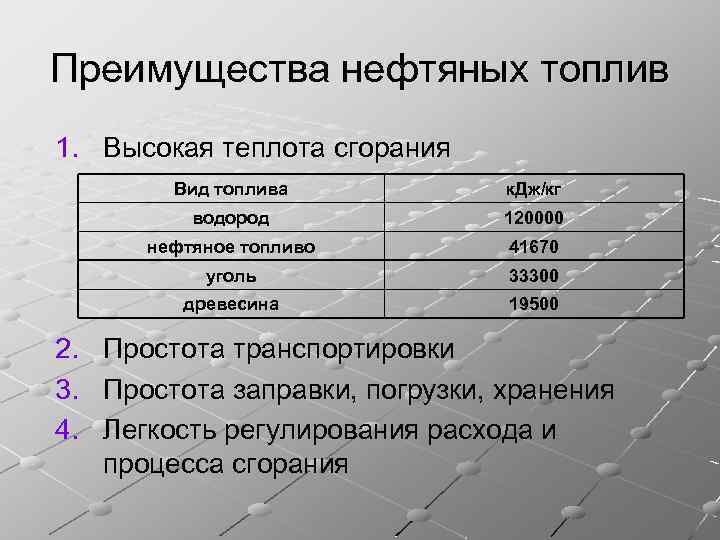 Преимущества нефтяных топлив

1. Высокая теплота сгорания

| Вид топлива | кДж/кг |
|---|---|
| водород | 120000 |
| нефтяное топливо | 41670 |
| уголь | 33300 |
| древесина | 19500 |

2. Простота транспортировки
3. Простота заправки, погрузки, хранения
4. Легкость регулирования расхода и процесса сгорания